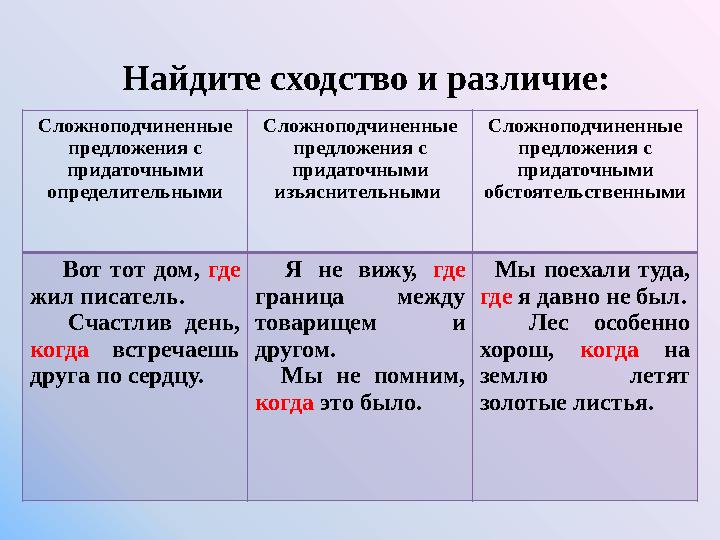 Найдите сходство и различие:

| Сложноподчиненные предложения с придаточными определительными | Сложноподчиненные предложения с придаточными изъяснительными | Сложноподчиненные предложения с придаточными обстоятельственными |
|---|---|---|
| Вот тот дом, где жил писатель. Счастлив день, когда встречаешь друга по сердцу. | Я не вижу, где граница между товарищем и другом. Мы не помним, когда это было. | Мы поехали туда, где я давно не был. Лес особенно хорош, когда на землю летят золотые листья. |